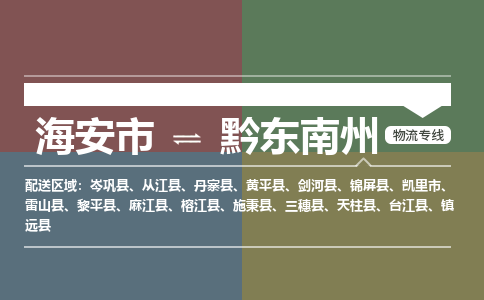 海安市 ⇌ 黔东南州

物流专线

配送区域：岑巩县、从江县、丹寨县、黄平县、剑河县、锦屏县、凯里市、雷山县、黎平县、麻江县、榕江县、施秉县、三穗县、天柱县、台江县、镇远县